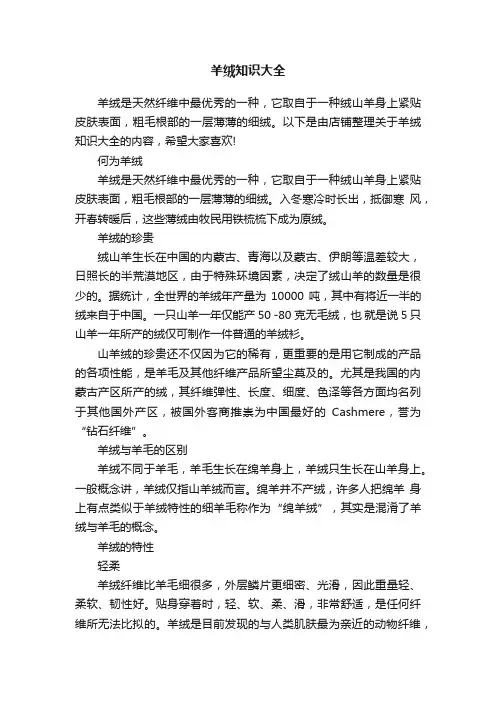 羊绒知识大全

羊绒是天然纤维中最优秀的一种，它取自于一种绒山羊身上紧贴皮肤表面，粗毛根部的一层薄薄的细绒。以下是由店铺整理关于羊绒知识大全的内容，希望大家喜欢!

何为羊绒

羊绒是天然纤维中最优秀的一种，它取自于一种绒山羊身上紧贴皮肤表面，粗毛根部的一层薄薄的细绒。入冬寒冷时长出，抵御寒 风，开春转暖后，这些薄绒由牧民用铁梳梳下成为原绒。

羊绒的珍贵

绒山羊生长在中国的内蒙古、青海以及蒙古、伊朗等温差较大，日照长的半荒漠地区，由于特殊环境因素，决定了绒山羊的数量是很少的。据统计，全世界的羊绒年产量为 10000 吨，其中有将近一半的绒来自于中国。一只山羊一年仅能产 50 -80 克无毛绒，也 就是说 5 只山羊一年所产的绒仅可制作一件普通的羊绒衫。

山羊绒的珍贵还不仅因为它的稀有，更重要的是用它制成的产品的各项性能，是羊毛及其他纤维产品所望尘莫及的。尤其是我国的内蒙古产区所产的绒，其纤维弹性、长度、细度、色泽等各方面均名列于其他国外产区，被国外客商推崇为中国最好的 Cashmere，誉为“钻石纤维”。

羊绒与羊毛的区别

羊绒不同于羊毛，羊毛生长在绵羊身上，羊绒只生长在山羊身上。一般概念讲，羊绒仅指山羊绒而言。绵羊并不产绒，许多人把绵羊 身上有点类似于羊绒特性的细羊毛称作为“绵羊绒”，其实是混淆了羊绒与羊毛的概念。

羊绒的特性

轻柔

羊绒纤维比羊毛细很多，外层鳞片更细密、光滑，因此重量轻、柔软、韧性好。贴身穿着时，轻、软、柔、滑，非常舒适，是任何纤维所无法比拟的。羊绒是目前发现的与人类肌肤最为亲近的动物纤维，